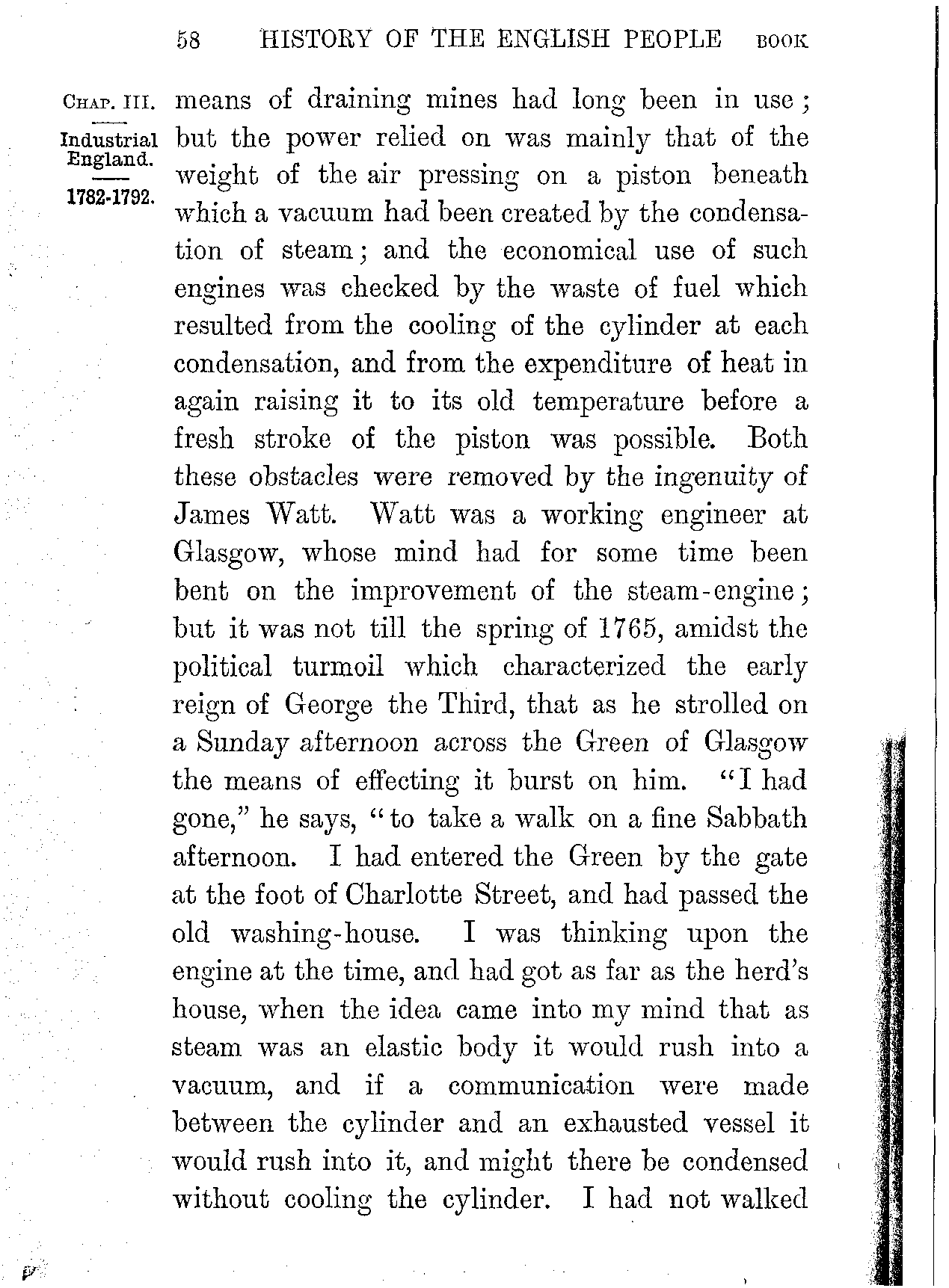 58 HISTORY OF THE ENGLISH PEOPLE BOOK

CHAP. III.

Industrial England.

1782-1792.

means of draining mines had long been in use; but the power relied on was mainly that of the weight of the air pressing on a piston beneath which a vacuum had been created by the condensation of steam; and the economical use of such engines was checked by the waste of fuel which resulted from the cooling of the cylinder at each condensation, and from the expenditure of heat in again raising it to its old temperature before a fresh stroke of the piston was possible. Both these obstacles were removed by the ingenuity of James Watt. Watt was a working engineer at Glasgow, whose mind had for some time been bent on the improvement of the steam-engine; but it was not till the spring of 1765, amidst the political turmoil which characterized the early reign of George the Third, that as he strolled on a Sunday afternoon across the Green of Glasgow the means of effecting it burst on him. "I had gone," he says, "to take a walk on a fine Sabbath afternoon. I had entered the Green by the gate at the foot of Charlotte Street, and had passed the old washing-house. I was thinking upon the engine at the time, and had got as far as the herd's house, when the idea came into my mind that as steam was an elastic body it would rush into a vacuum, and if a communication were made between the cylinder and an exhausted vessel it would rush into it, and might there be condensed without cooling the cylinder. I had not walked